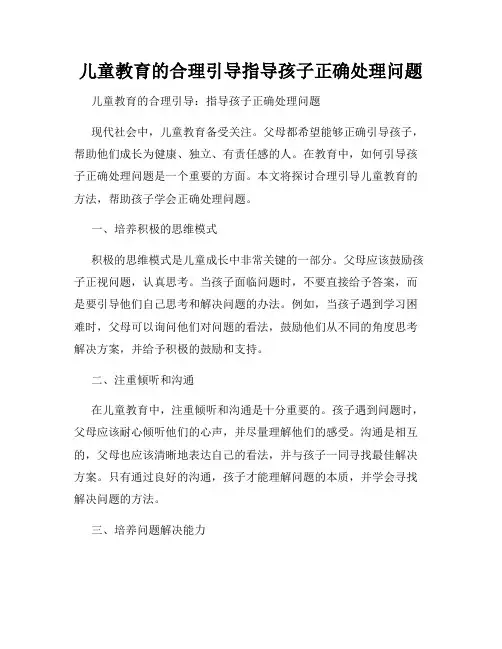 儿童教育的合理引导指导孩子正确处理问题

儿童教育的合理引导：指导孩子正确处理问题

现代社会中，儿童教育备受关注。父母都希望能够正确引导孩子，帮助他们成长为健康、独立、有责任感的人。在教育中，如何引导孩子正确处理问题是一个重要的方面。本文将探讨合理引导儿童教育的方法，帮助孩子学会正确处理问题。

一、培养积极的思维模式

积极的思维模式是儿童成长中非常关键的一部分。父母应该鼓励孩子正视问题，认真思考。当孩子面临问题时，不要直接给予答案，而是要引导他们自己思考和解决问题的办法。例如，当孩子遇到学习困难时，父母可以询问他们对问题的看法，鼓励他们从不同的角度思考解决方案，并给予积极的鼓励和支持。

二、注重倾听和沟通

在儿童教育中，注重倾听和沟通是十分重要的。孩子遇到问题时，父母应该耐心倾听他们的心声，并尽量理解他们的感受。沟通是相互的，父母也应该清晰地表达自己的看法，并与孩子一同寻找最佳解决方案。只有通过良好的沟通，孩子才能理解问题的本质，并学会寻找解决问题的方法。

三、培养问题解决能力